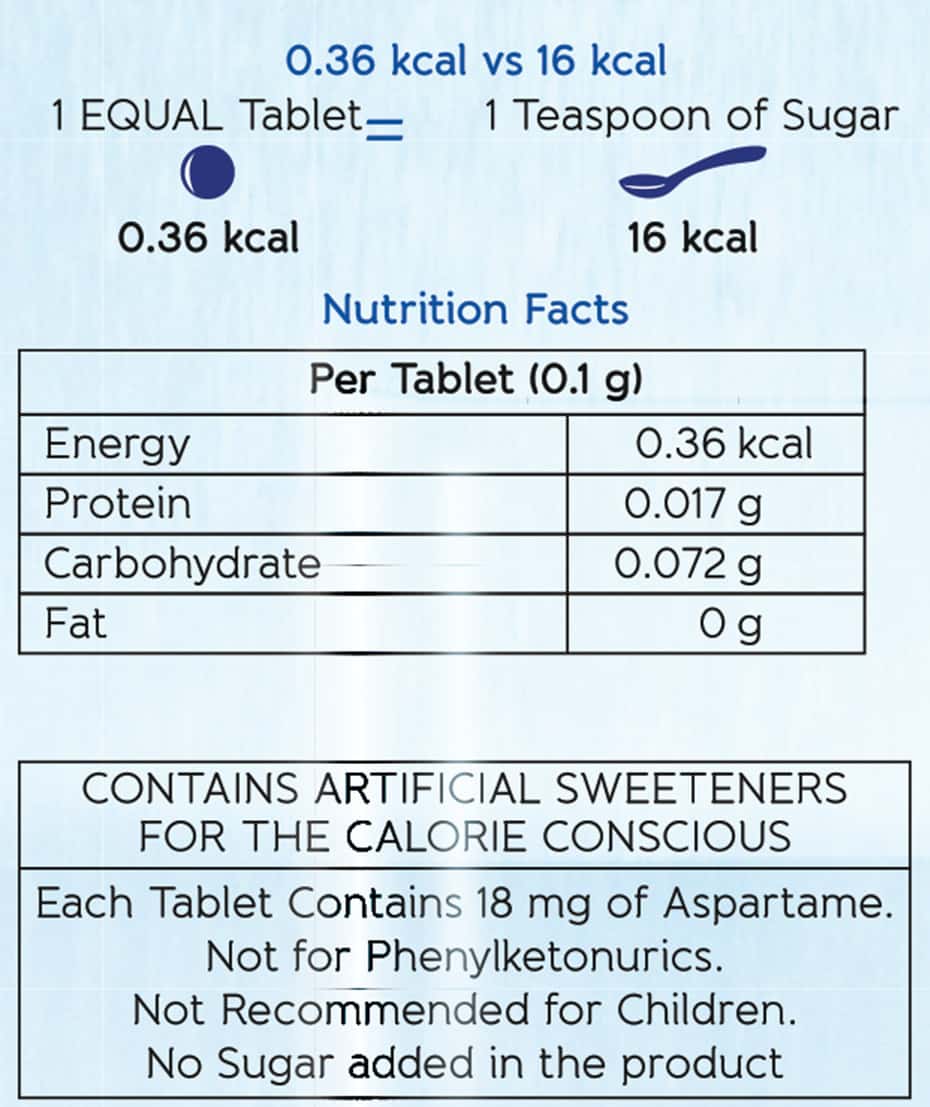 0.36 kcal vs 16 kcal

1 EQUAL Tablet = 1 Teaspoon of Sugar

0.36 kcal

16 kcal

Nutrition Facts

| Per Tablet (0.1 g) | |
|---|---|
| Energy | 0.36 kcal |
| Protein | 0.017 g |
| Carbohydrate | 0.072 g |
| Fat | 0 g |

CONTAINS ARTIFICIAL SWEETENERS FOR THE CALORIE CONSCIOUS

Each Tablet Contains 18 mg of Aspartame. Not for Phenylketonurics. Not Recommended for Children. No Sugar added in the product